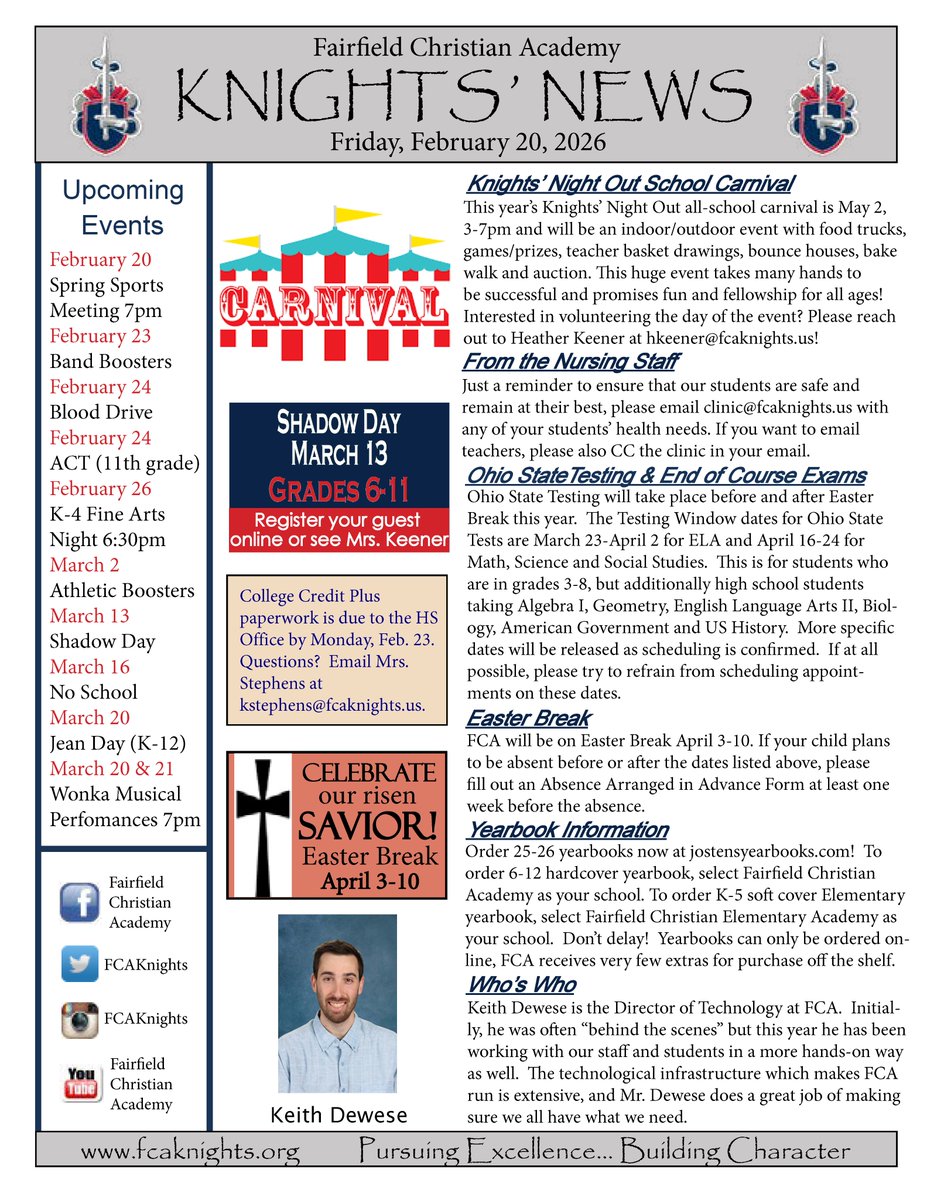 Fairfield Christian Academy
KNIGHTS' NEWS
Friday, February 20, 2026

Upcoming Events

February 20
Spring Sports Meeting 7pm
February 23
Band Boosters
February 24
Blood Drive
February 24
ACT (11th grade)
February 26
K-4 Fine Arts Night 6:30pm
March 2
Athletic Boosters
March 13
Shadow Day
March 16
No School
March 20
Jean Day (K-12)
March 20 & 21
Wonka Musical Perfomances 7pm

Fairfield Christian Academy
FCAKnights
FCAKnights
You Tube
Fairfield Christian Academy

CARNIVAL

SHADOW DAY
MARCH 13
GRADES 6-11
Register your guest online or see Mrs. Keener

College Credit Plus paperwork is due to the HS Office by Monday, Feb. 23. Questions? Email Mrs. Stephens at kstephens@fcaknights.us.

CELEBRATE our risen SAVIOR!
Easter Break
April 3-10

Keith Dewese

Knights' Night Out School Carnival
This year's Knights' Night Out all-school carnival is May 2, 3-7pm and will be an indoor/outdoor event with food trucks, games/prizes, teacher basket drawings, bounce houses, bake walk and auction. This huge event takes many hands to be successful and promises fun and fellowship for all ages! Interested in volunteering the day of the event? Please reach out to Heather Keener at hkeener@fcaknights.us!

From the Nursing Staff
Just a reminder to ensure that our students are safe and remain at their best, please email clinic@fcaknights.us with any of your students' health needs. If you want to email teachers, please also CC the clinic in your email.

Ohio StateTesting & End of Course Exams
Ohio State Testing will take place before and after Easter Break this year. The Testing Window dates for Ohio State Tests are March 23-April 2 for ELA and April 16-24 for Math, Science and Social Studies. This is for students who are in grades 3-8, but additionally high school students taking Algebra I, Geometry, English Language Arts II, Biology, American Government and US History. More specific dates will be released as scheduling is confirmed. If at all possible, please try to refrain from scheduling appointments on these dates.

Easter Break
FCA will be on Easter Break April 3-10. If your child plans to be absent before or after the dates listed above, please fill out an Absence Arranged in Advance Form at least one week before the absence.

Yearbook Information
Order 25-26 yearbooks now at jostensyearbooks.com! To order 6-12 hardcover yearbook, select Fairfield Christian Academy as your school. To order K-5 soft cover Elementary yearbook, select Fairfield Christian Elementary Academy as your school. Don't delay! Yearbooks can only be ordered online, FCA receives very few extras for purchase off the shelf.

Who's Who
Keith Dewese is the Director of Technology at FCA. Initially, he was often "behind the scenes" but this year he has been working with our staff and students in a more hands-on way as well. The technological infrastructure which makes FCA run is extensive, and Mr. Dewese does a great job of making sure we all have what we need.

www.fcaknights.org Pursuing Excellence... Building Character